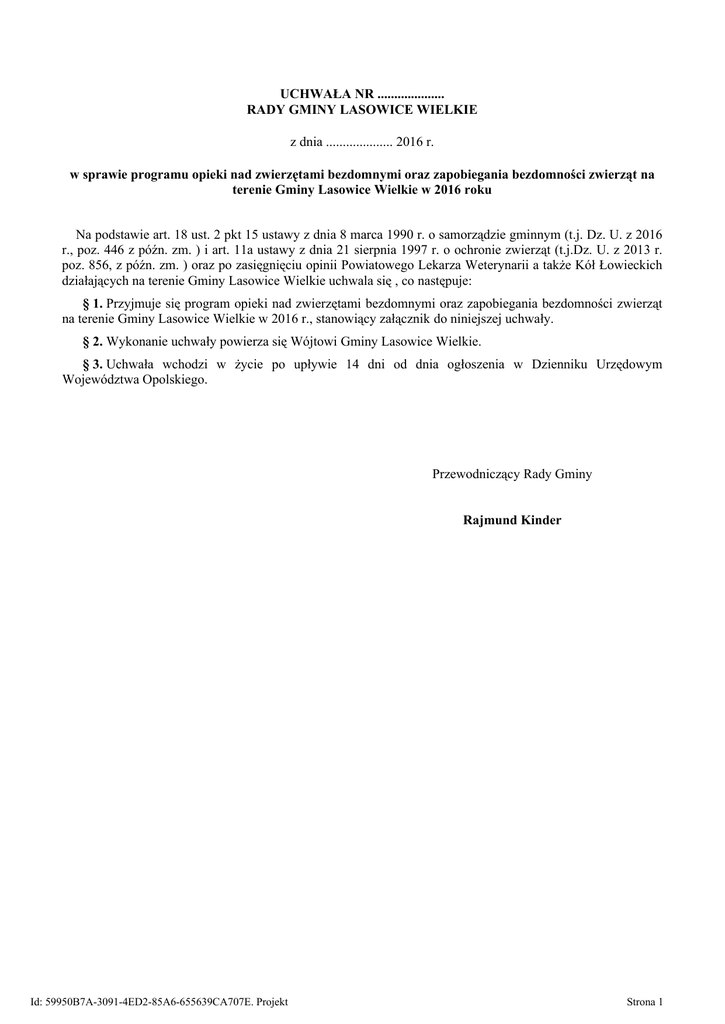 UCHWAŁA NR ....................
RADY GMINY LASOWICE WIELKIE

z dnia .................... 2016 r.

w sprawie programu opieki nad zwierzętami bezdomnymi oraz zapobiegania bezdomności zwierząt na terenie Gminy Lasowice Wielkie w 2016 roku

Na podstawie art. 18 ust. 2 pkt 15 ustawy z dnia 8 marca 1990 r. o samorządzie gminnym (t.j. Dz. U. z 2016 r., poz. 446 z późn. zm. ) i art. 11a ustawy z dnia 21 sierpnia 1997 r. o ochronie zwierząt (t.j.Dz. U. z 2013 r. poz. 856, z późn. zm. ) oraz po zasięgnięciu opinii Powiatowego Lekarza Weterynarii a także Kół Łowieckich działających na terenie Gminy Lasowice Wielkie uchwala się , co następuje:

§ 1. Przyjmuje się program opieki nad zwierzętami bezdomnymi oraz zapobiegania bezdomności zwierząt na terenie Gminy Lasowice Wielkie w 2016 r., stanowiący załącznik do niniejszej uchwały.

§ 2. Wykonanie uchwały powierza się Wójtowi Gminy Lasowice Wielkie.

§ 3. Uchwała wchodzi w życie po upływie 14 dni od dnia ogłoszenia w Dzienniku Urzędowym Województwa Opolskiego.

Przewodniczący Rady Gminy

Rajmund Kinder

Id: 59950B7A-3091-4ED2-85A6-655639CA707E. Projekt

Strona 1